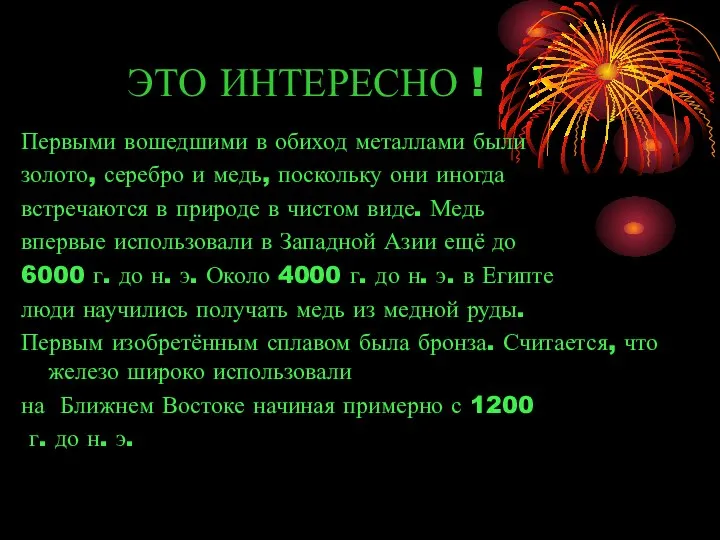 ЭТО ИНТЕРЕСНО !

Первыми вошедшими в обиход металлами были золото, серебро и медь, поскольку они иногда встречаются в природе в чистом виде. Медь впервые использовали в Западной Азии ещё до 6000 г. до н. э. Около 4000 г. до н. э. в Египте люди научились получать медь из медной руды. Первым изобретённым сплавом была бронза. Считается, что железо широко использовали на Ближнем Востоке начиная примерно с 1200 г. до н. э.